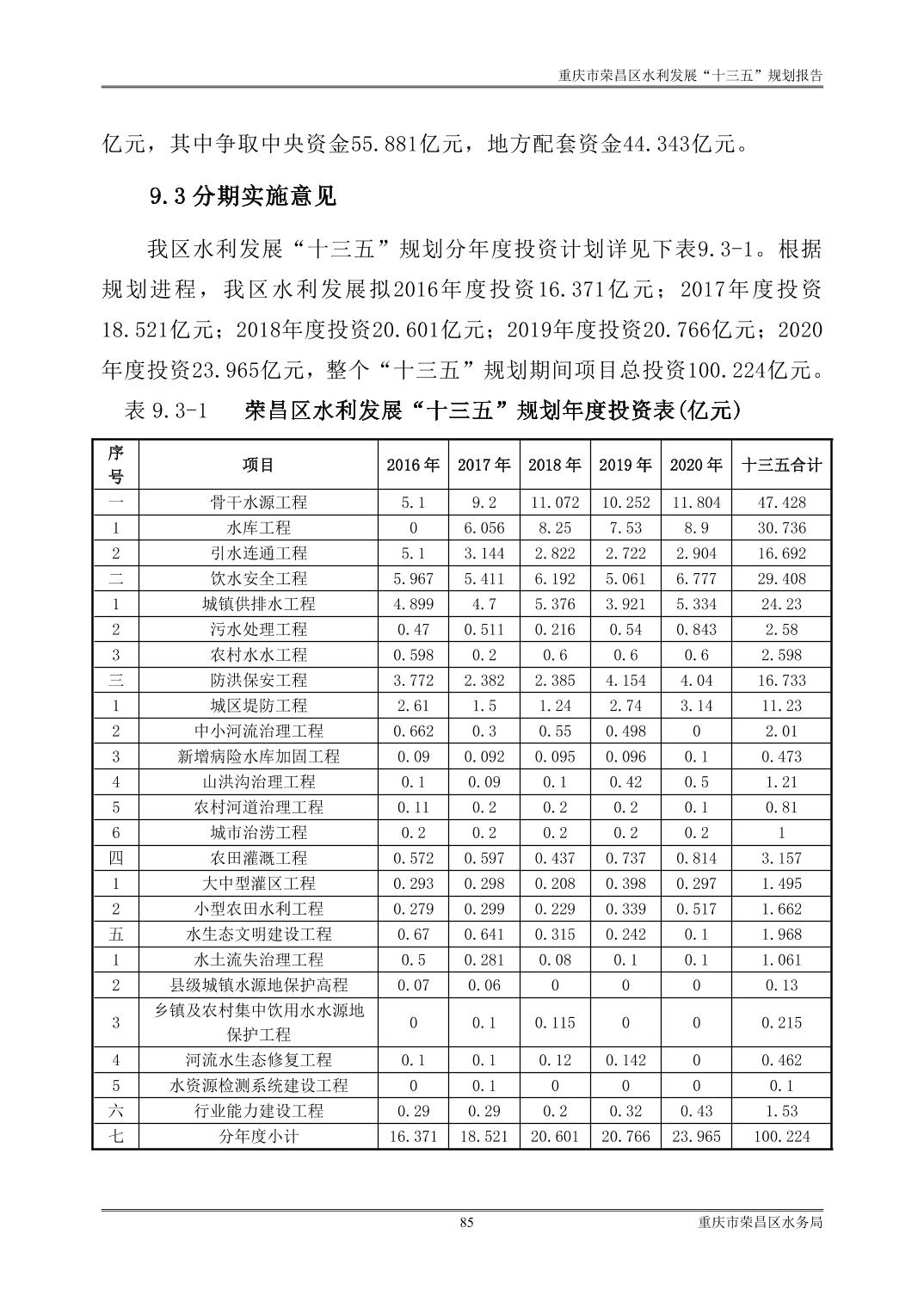 重庆市荣昌区水利发展“十三五”规划报告

亿元，其中争取中央资金55.881亿元，地方配套资金44.343亿元。

9.3 分期实施意见

我区水利发展“十三五”规划分年度投资计划详见下表9.3-1。根据规划进程，我区水利发展拟2016年度投资16.371亿元；2017年度投资18.521亿元；2018年度投资20.601亿元；2019年度投资20.766亿元；2020年度投资23.965亿元，整个“十三五”规划期间项目总投资100.224亿元。

表 9.3-1　荣昌区水利发展“十三五”规划年度投资表(亿元)

| 序号 | 项目 | 2016 年 | 2017 年 | 2018 年 | 2019 年 | 2020 年 | 十三五合计 |
|---|---|---|---|---|---|---|---|
| 一 | 骨干水源工程 | 5.1 | 9.2 | 11.072 | 10.252 | 11.804 | 47.428 |
| 1 | 水库工程 | 0 | 6.056 | 8.25 | 7.53 | 8.9 | 30.736 |
| 2 | 引水连通工程 | 5.1 | 3.144 | 2.822 | 2.722 | 2.904 | 16.692 |
| 二 | 饮水安全工程 | 5.967 | 5.411 | 6.192 | 5.061 | 6.777 | 29.408 |
| 1 | 城镇供排水工程 | 4.899 | 4.7 | 5.376 | 3.921 | 5.334 | 24.23 |
| 2 | 污水处理工程 | 0.47 | 0.511 | 0.216 | 0.54 | 0.843 | 2.58 |
| 3 | 农村水水工程 | 0.598 | 0.2 | 0.6 | 0.6 | 0.6 | 2.598 |
| 三 | 防洪保安工程 | 3.772 | 2.382 | 2.385 | 4.154 | 4.04 | 16.733 |
| 1 | 城区堤防工程 | 2.61 | 1.5 | 1.24 | 2.74 | 3.14 | 11.23 |
| 2 | 中小河流治理工程 | 0.662 | 0.3 | 0.55 | 0.498 | 0 | 2.01 |
| 3 | 新增病险水库加固工程 | 0.09 | 0.092 | 0.095 | 0.096 | 0.1 | 0.473 |
| 4 | 山洪沟治理工程 | 0.1 | 0.09 | 0.1 | 0.42 | 0.5 | 1.21 |
| 5 | 农村河道治理工程 | 0.11 | 0.2 | 0.2 | 0.2 | 0.1 | 0.81 |
| 6 | 城市治涝工程 | 0.2 | 0.2 | 0.2 | 0.2 | 0.2 | 1 |
| 四 | 农田灌溉工程 | 0.572 | 0.597 | 0.437 | 0.737 | 0.814 | 3.157 |
| 1 | 大中型灌区工程 | 0.293 | 0.298 | 0.208 | 0.398 | 0.297 | 1.495 |
| 2 | 小型农田水利工程 | 0.279 | 0.299 | 0.229 | 0.339 | 0.517 | 1.662 |
| 五 | 水生态文明建设工程 | 0.67 | 0.641 | 0.315 | 0.242 | 0.1 | 1.968 |
| 1 | 水土流失治理工程 | 0.5 | 0.281 | 0.08 | 0.1 | 0.1 | 1.061 |
| 2 | 县级城镇水源地保护高程 | 0.07 | 0.06 | 0 | 0 | 0 | 0.13 |
| 3 | 乡镇及农村集中饮用水水源地保护工程 | 0 | 0.1 | 0.115 | 0 | 0 | 0.215 |
| 4 | 河流水生态修复工程 | 0.1 | 0.1 | 0.12 | 0.142 | 0 | 0.462 |
| 5 | 水资源检测系统建设工程 | 0 | 0.1 | 0 | 0 | 0 | 0.1 |
| 六 | 行业能力建设工程 | 0.29 | 0.29 | 0.2 | 0.32 | 0.43 | 1.53 |
| 七 | 分年度小计 | 16.371 | 18.521 | 20.601 | 20.766 | 23.965 | 100.224 |

85　重庆市荣昌区水务局